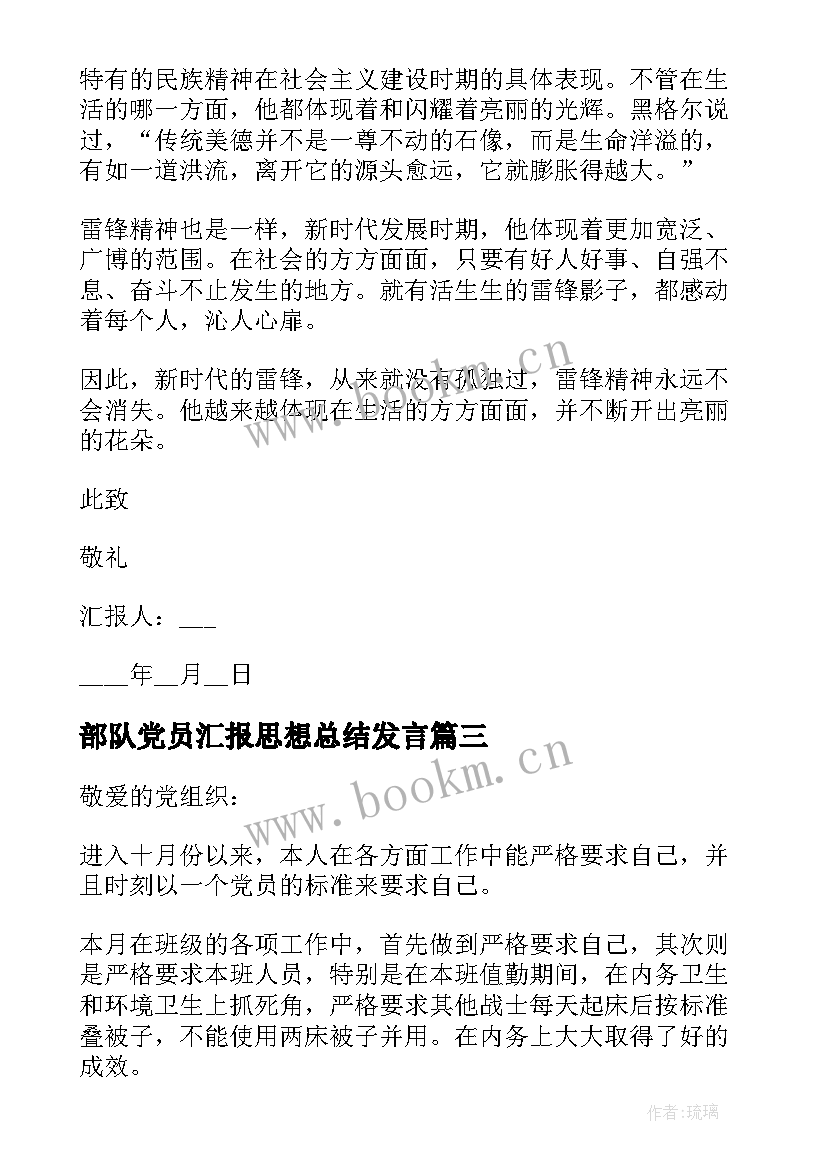 特有的民族精神在社会主义建设时期的具体表现。不管在生活的哪一方面，他都体现着和闪耀着亮丽的光辉。黑格尔说过，“传统美德并不是一尊不动的石像，而是生命洋溢的，有如一道洪流，离开它的源头愈远，它就膨胀得越大。”

雷锋精神也是一样，新时代发展时期，他体现着更加宽泛、广博的范围。在社会的方方面面，只要有好人好事、自强不息、奋斗不止发生的地方。就有活生生的雷锋影子，都感动着每个人，沁人心扉。

因此，新时代的雷锋，从来就没有孤独过，雷锋精神永远不会消失。他越来越体现在生活的方方面面，并不断开出亮丽的花朵。

此致

敬礼

汇报人：___

____年__月__日

部队党员汇报思想总结发言篇三

敬爱的党组织：

进入十月份以来，本人在各方面工作中能严格要求自己，并且时刻以一个党员的标准来要求自己。

本月在班级的各项工作中，首先做到严格要求自己，其次则是严格要求本班人员，特别是在本班值勤期间，在内务卫生和环境卫生上抓死角，严格要求其他战士每天起床后按标准叠被子，不能使用两床被子并用。在内务上大大取得了好的成效。

www.bookm.cn

www.bookm.cn

作者：琉璃